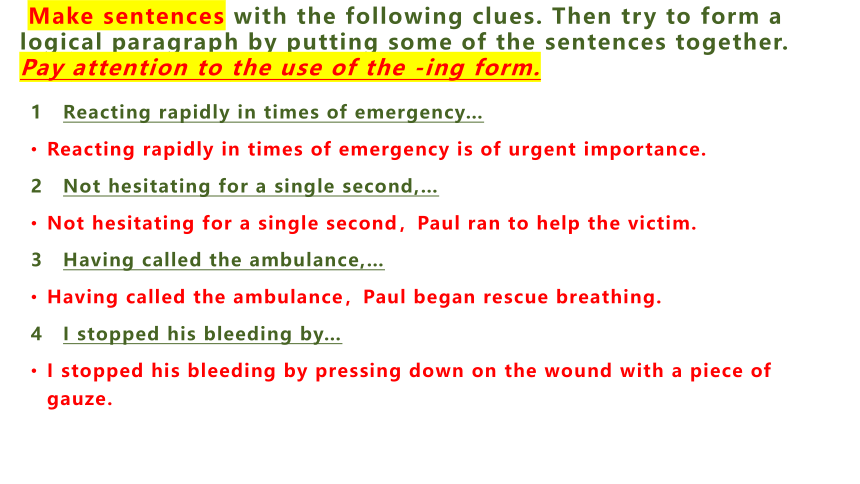 Make sentences with the following clues. Then try to form a logical paragraph by putting some of the sentences together. Pay attention to the use of the -ing form.

1 Reacting rapidly in times of emergency...

• Reacting rapidly in times of emergency is of urgent importance.

2 Not hesitating for a single second,...

• Not hesitating for a single second, Paul ran to help the victim.

3 Having called the ambulance,...

• Having called the ambulance, Paul began rescue breathing.

4 I stopped his bleeding by...

• I stopped his bleeding by pressing down on the wound with a piece of gauze.